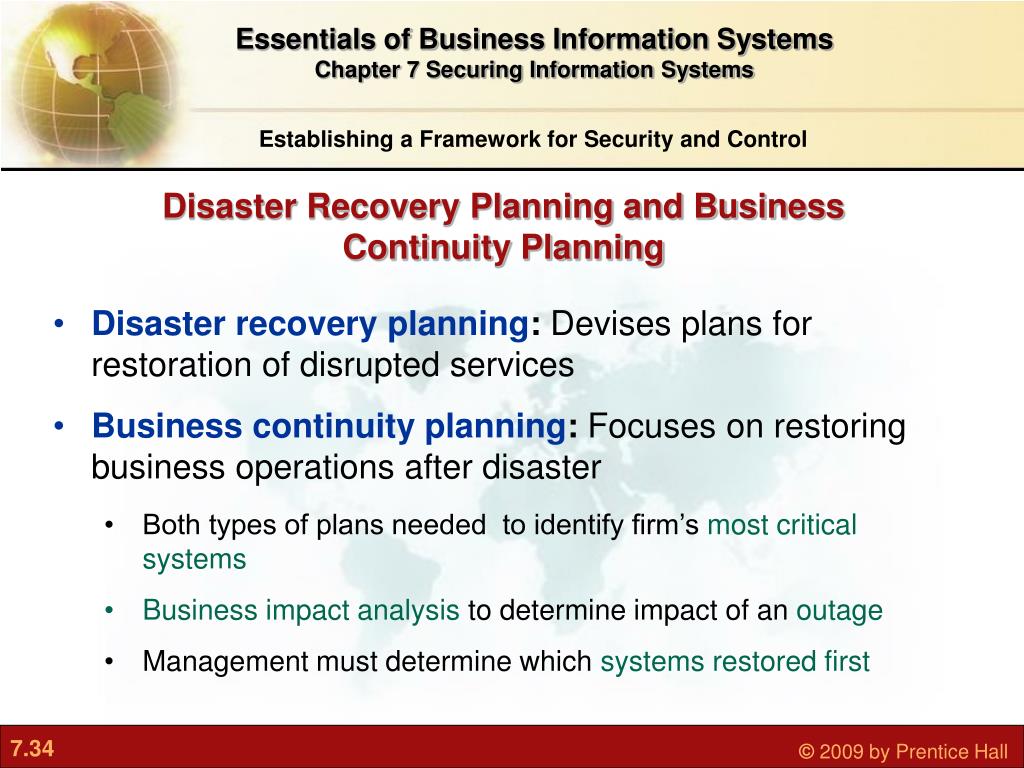 Essentials of Business Information Systems
Chapter 7 Securing Information Systems

Establishing a Framework for Security and Control

Disaster Recovery Planning and Business Continuity Planning

• Disaster recovery planning: Devises plans for restoration of disrupted services

• Business continuity planning: Focuses on restoring business operations after disaster

• Both types of plans needed to identify firm's most critical systems

• Business impact analysis to determine impact of an outage

• Management must determine which systems restored first

7.34

© 2009 by Prentice Hall